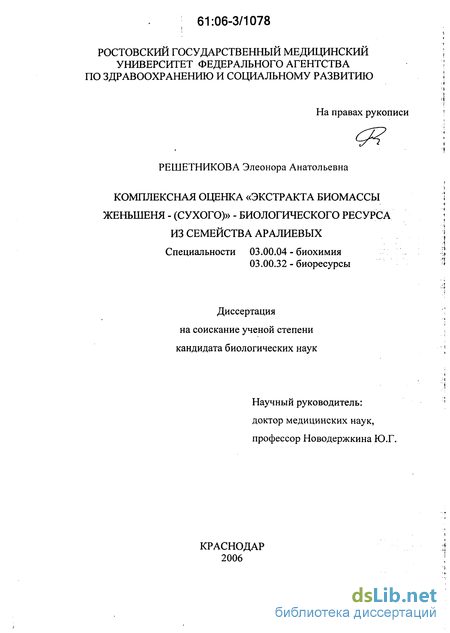 61:06-3/1078

РОСТОВСКИЙ ГОСУДАРСТВЕННЫЙ МЕДИЦИНСКИЙ УНИВЕРСИТЕТ ФЕДЕРАЛЬНОГО АГЕНТСТВА ПО ЗДРАВООХРАНЕНИЮ И СОЦИАЛЬНОМУ РАЗВИТИЮ

На правах рукописи

РЕШЕТНИКОВА Элеонора Анатольевна

КОМПЛЕКСНАЯ ОЦЕНКА «ЭКСТРАКТА БИОМАССЫ ЖЕНЬШЕНЯ - (СУХОГО)» - БИОЛОГИЧЕСКОГО РЕСУРСА ИЗ СЕМЕЙСТВА АРАЛИЕВЫХ

Специальности 03.00.04 - биохимия
03.00.32 - биоресурсы

Диссертация
на соискание ученой степени
кандидата биологических наук

Научный руководитель:
доктор медицинских наук,
профессор Новодержкина Ю.Г.

КРАСНОДАР
2006

dsLib.net
библиотека диссертаций